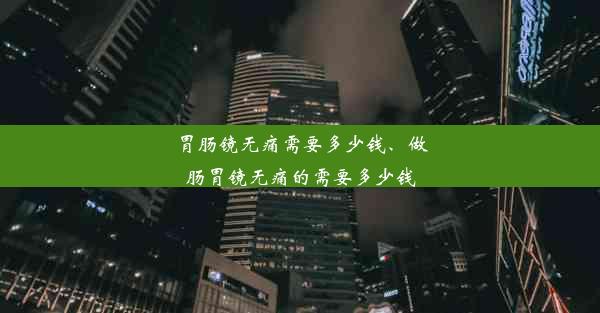 胃肠镜无痛需要多少钱、做肠胃镜无痛的需要多少钱